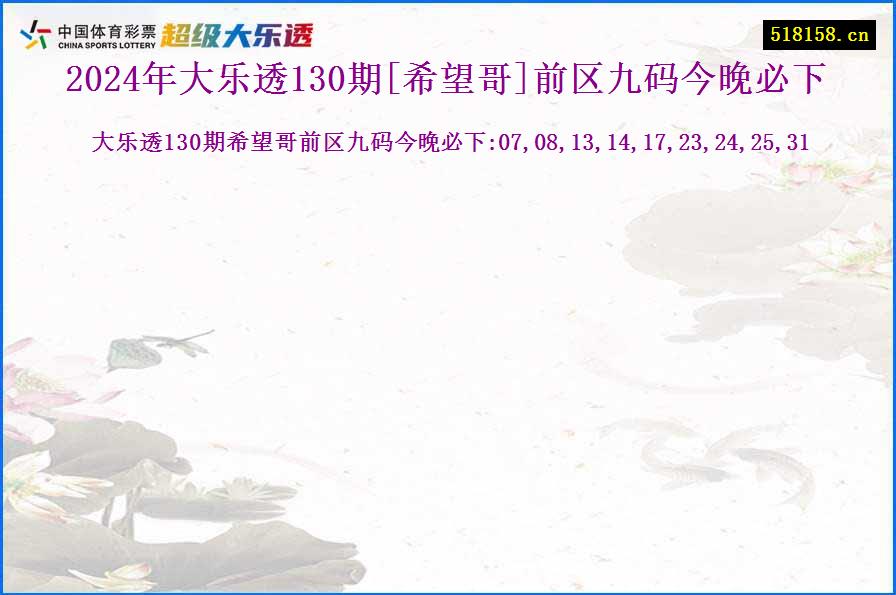 中国体育彩票
CHINA SPORTS LOTTERY
超级大乐透

518158.cn

2024年大乐透130期[希望哥]前区九码今晚必下

大乐透130期希望哥前区九码今晚必下:07,08,13,14,17,23,24,25,31